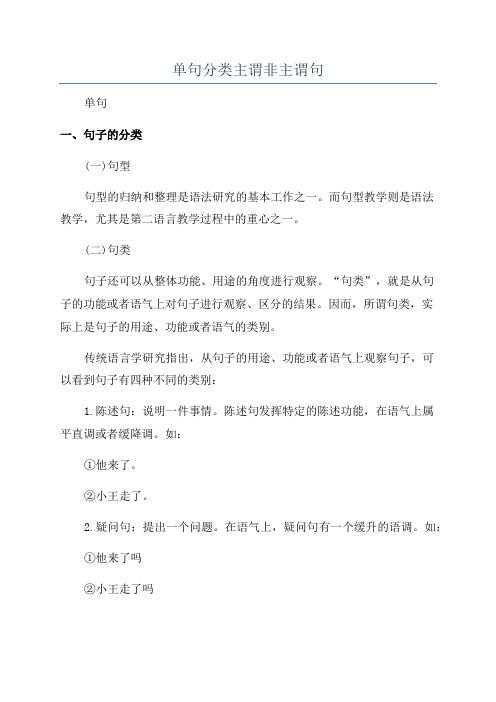 单句分类主谓非主谓句

单句

一、句子的分类

(一)句型

句型的归纳和整理是语法研究的基本工作之一。而句型教学则是语法教学，尤其是第二语言教学过程中的重心之一。

(二)句类

句子还可以从整体功能、用途的角度进行观察。“句类”，就是从句子的功能或者语气上对句子进行观察、区分的结果。因而，所谓句类，实际上是句子的用途、功能或者语气的类别。

传统语言学研究指出，从句子的用途、功能或者语气上观察句子，可以看到句子有四种不同的类别:

1.陈述句：说明一件事情。陈述句发挥特定的陈述功能，在语气上属平直调或者缓降调。如：

①他来了。

②小王走了。

2.疑问句：提出一个问题。在语气上，疑问句有一个缓升的语调。如：

①他来了吗

②小王走了吗